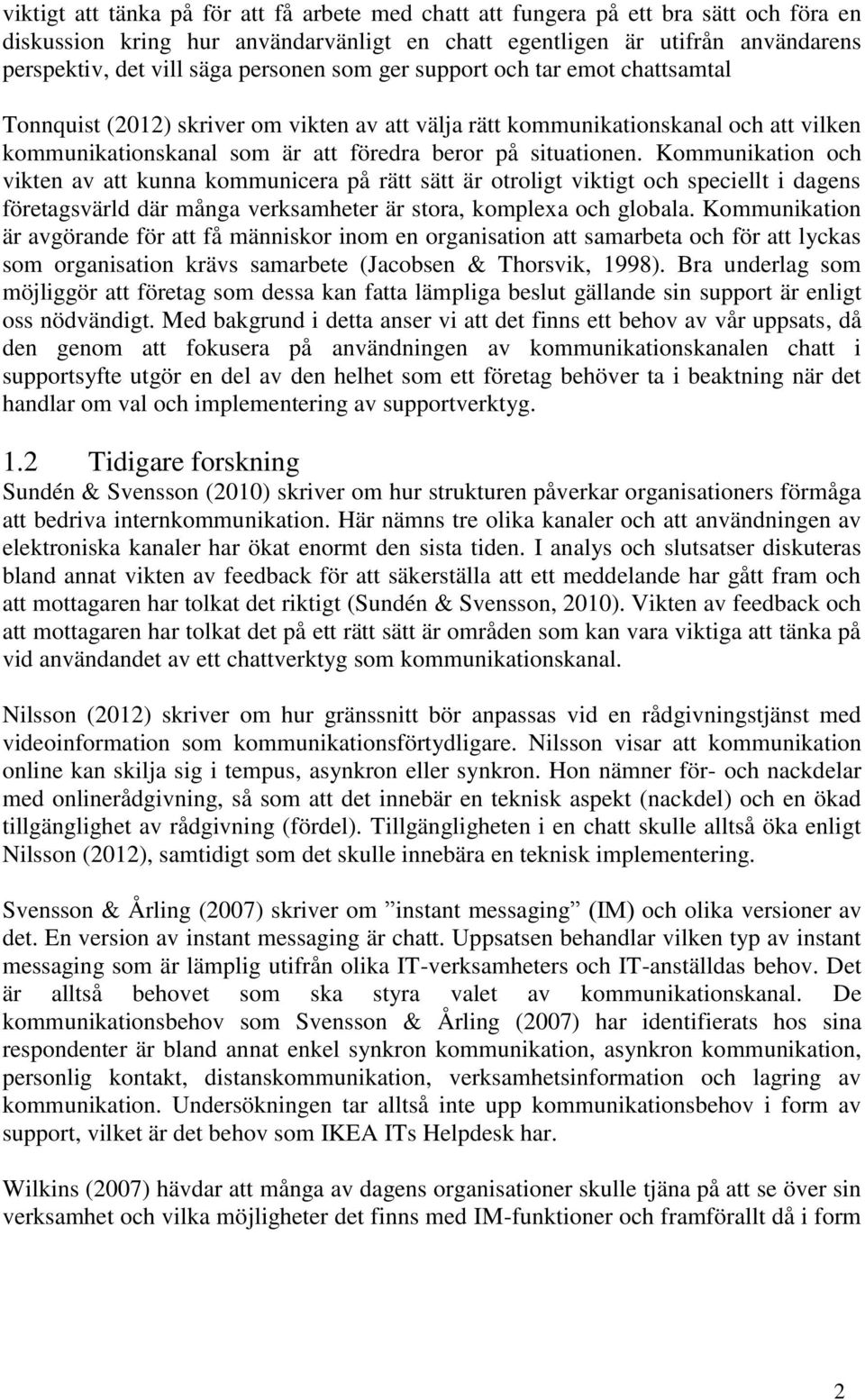 viktigt att tänka på för att få arbete med chatt att fungera på ett bra sätt och föra en diskussion kring hur användarvänligt en chatt egentligen är utifrån användarens perspektiv, det vill säga personen som ger support och tar emot chattsamtal

Tonnquist (2012) skriver om vikten av att välja rätt kommunikationskanal och att vilken kommunikationskanal som är att föredra beror på situationen. Kommunikation och vikten av att kunna kommunicera på rätt sätt är otroligt viktigt och speciellt i dagens företagsvärld där många verksamheter är stora, komplexa och globala. Kommunikation är avgörande för att få människor inom en organisation att samarbeta och för att lyckas som organisation krävs samarbete (Jacobsen & Thorsvik, 1998). Bra underlag som möjliggör att företag som dessa kan fatta lämpliga beslut gällande sin support är enligt oss nödvändigt. Med bakgrund i detta anser vi att det finns ett behov av vår uppsats, då den genom att fokusera på användningen av kommunikationskanalen chatt i supportsyfte utgör en del av den helhet som ett företag behöver ta i beaktning när det handlar om val och implementering av supportverktyg.

1.2 Tidigare forskning
Sundén & Svensson (2010) skriver om hur strukturen påverkar organisationers förmåga att bedriva internkommunikation. Här nämns tre olika kanaler och att användningen av elektroniska kanaler har ökat enormt den sista tiden. I analys och slutsatser diskuteras bland annat vikten av feedback för att säkerställa att ett meddelande har gått fram och att mottagaren har tolkat det riktigt (Sundén & Svensson, 2010). Vikten av feedback och att mottagaren har tolkat det på ett rätt sätt är områden som kan vara viktiga att tänka på vid användandet av ett chattverktyg som kommunikationskanal.

Nilsson (2012) skriver om hur gränssnitt bör anpassas vid en rådgivningstjänst med videoinformation som kommunikationsförtydligare. Nilsson visar att kommunikation online kan skilja sig i tempus, asynkron eller synkron. Hon nämner för- och nackdelar med onlinerådgivning, så som att det innebär en teknisk aspekt (nackdel) och en ökad tillgänglighet av rådgivning (fördel). Tillgängligheten i en chatt skulle alltså öka enligt Nilsson (2012), samtidigt som det skulle innebära en teknisk implementering.

Svensson & Årling (2007) skriver om ”instant messaging” (IM) och olika versioner av det. En version av instant messaging är chatt. Uppsatsen behandlar vilken typ av instant messaging som är lämplig utifrån olika IT-verksamheters och IT-anställdas behov. Det är alltså behovet som ska styra valet av kommunikationskanal. De kommunikationsbehov som Svensson & Årling (2007) har identifierats hos sina respondenter är bland annat enkel synkron kommunikation, asynkron kommunikation, personlig kontakt, distanskommunikation, verksamhetsinformation och lagring av kommunikation. Undersökningen tar alltså inte upp kommunikationsbehov i form av support, vilket är det behov som IKEA ITs Helpdesk har.

Wilkins (2007) hävdar att många av dagens organisationer skulle tjäna på att se över sin verksamhet och vilka möjligheter det finns med IM-funktioner och framförallt då i form

2